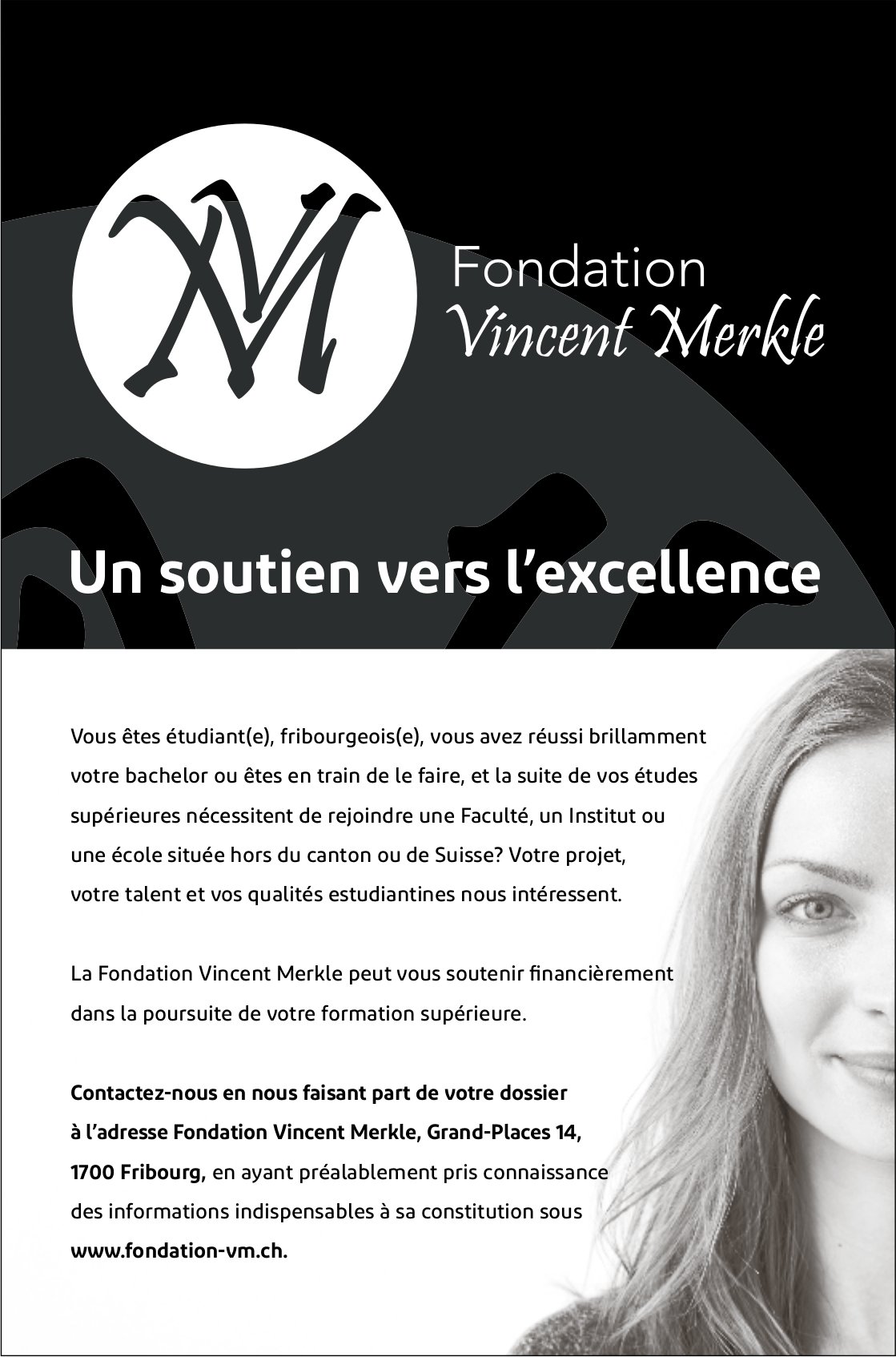 VM

Fondation
Vincent Merkle

Un soutien vers l'excellence

Vous êtes étudiant(e), fribourgeois(e), vous avez réussi brillamment votre bachelor ou êtes en train de le faire, et la suite de vos études supérieures nécessitent de rejoindre une Faculté, un Institut ou une école située hors du canton ou de Suisse? Votre projet, votre talent et vos qualités estudiantines nous intéressent.

La Fondation Vincent Merkle peut vous soutenir financièrement dans la poursuite de votre formation supérieure.

Contactez-nous en nous faisant part de votre dossier à l'adresse Fondation Vincent Merkle, Grand-Places 14, 1700 Fribourg, en ayant préalablement pris connaissance des informations indispensables à sa constitution sous www.fondation-vm.ch.